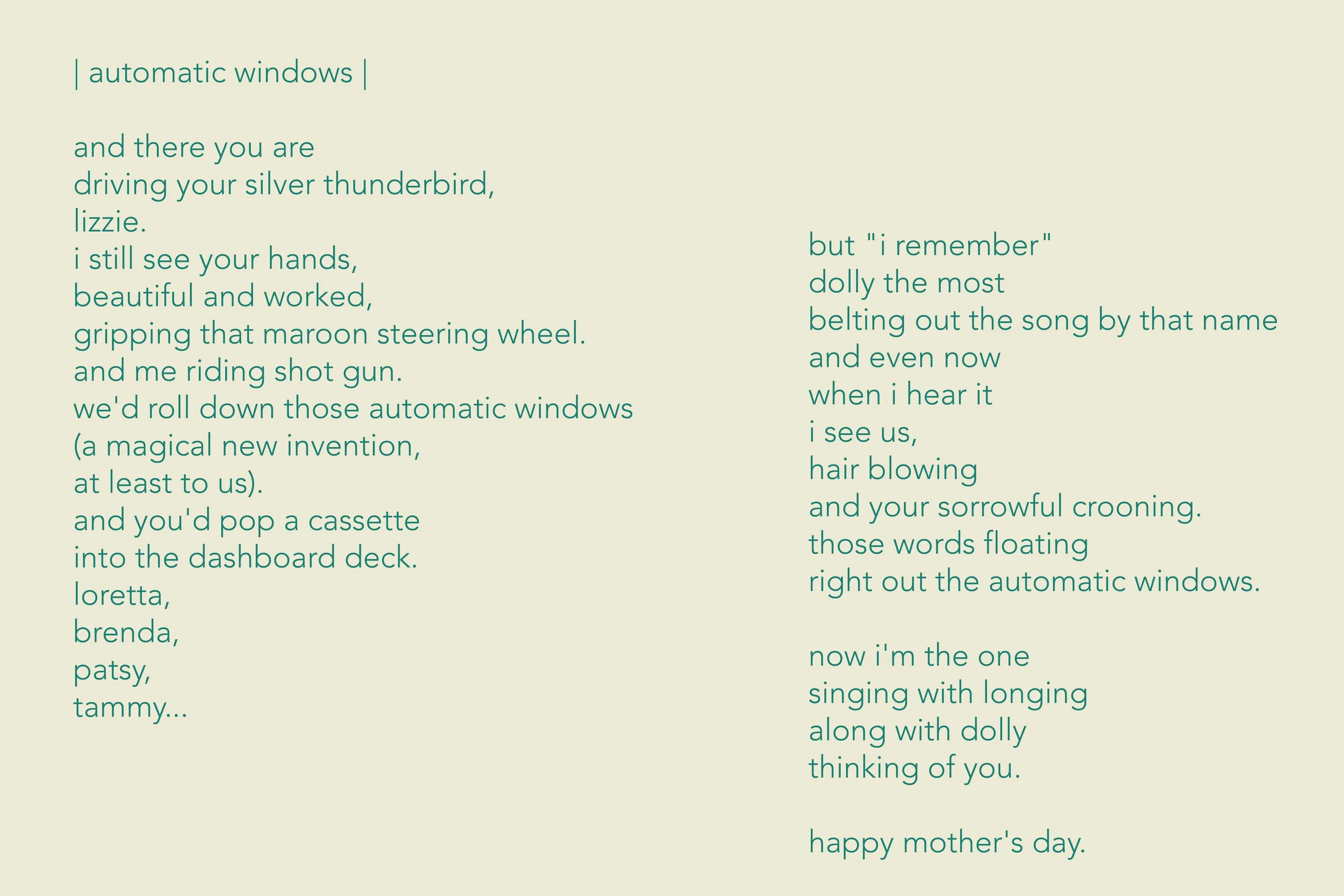 | automatic windows |

and there you are
driving your silver thunderbird,
lizzie.
i still see your hands,
beautiful and worked,
gripping that maroon steering wheel.
and me riding shot gun.
we'd roll down those automatic windows
(a magical new invention,
at least to us).
and you'd pop a cassette
into the dashboard deck.
loretta,
brenda,
patsy,
tammy...

but "i remember"
dolly the most
belting out the song by that name
and even now
when i hear it
i see us,
hair blowing
and your sorrowful crooning.
those words floating
right out the automatic windows.

now i'm the one
singing with longing
along with dolly
thinking of you.

happy mother's day.